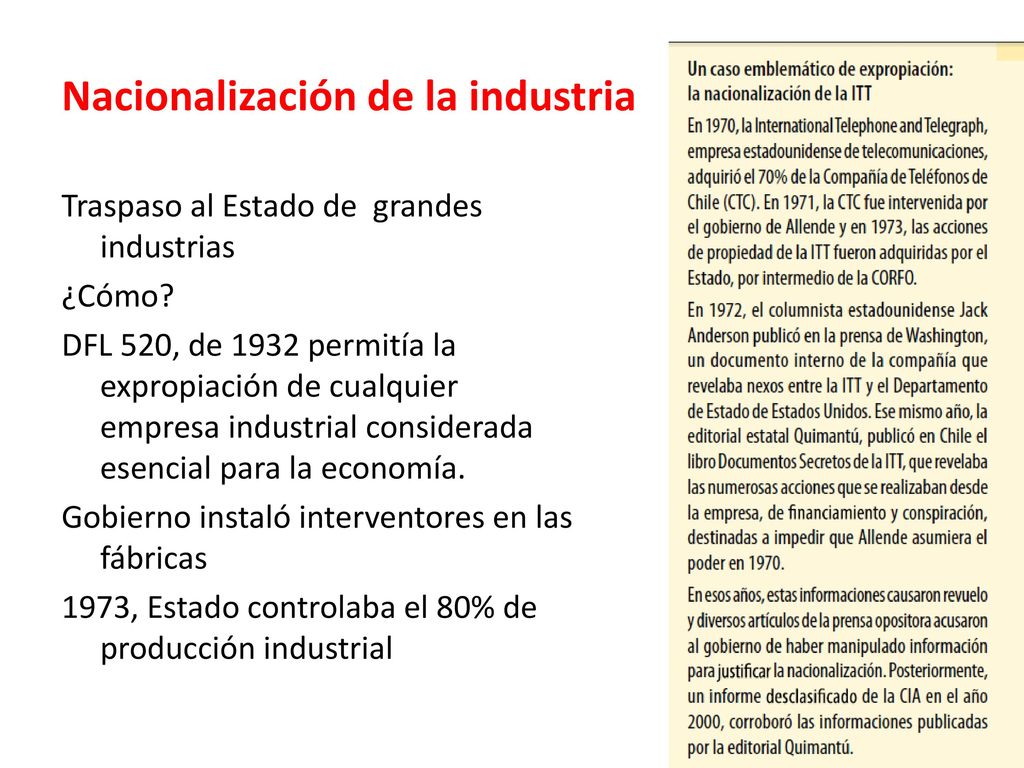 Nacionalización de la industria

Traspaso al Estado de grandes industrias

¿Cómo?

DFL 520, de 1932 permitía la expropiación de cualquier empresa industrial considerada esencial para la economía.

Gobierno instaló interventores en las fábricas

1973, Estado controlaba el 80% de producción industrial

Un caso emblemático de expropiación: la nacionalización de la ITT

En 1970, la International Telephone and Telegraph, empresa estadounidense de telecomunicaciones, adquirió el 70% de la Compañía de Teléfonos de Chile (CTC). En 1971, la CTC fue intervenida por el gobierno de Allende y en 1973, las acciones de propiedad de la ITT fueron adquiridas por el Estado, por intermedio de la CORFO.

En 1972, el columnista estadounidense Jack Anderson publicó en la prensa de Washington, un documento interno de la compañía que revelaba nexos entre la ITT y el Departamento de Estado de Estados Unidos. Ese mismo año, la editorial estatal Quimantú, publicó en Chile el libro Documentos Secretos de la ITT, que revelaba las numerosas acciones que se realizaban desde la empresa, de financiamiento y conspiración, destinadas a impedir que Allende asumiera el poder en 1970.

En esos años, estas informaciones causaron revuelo y diversos artículos de la prensa opositora acusaron al gobierno de haber manipulado información para justificar la nacionalización. Posteriormente, un informe desclasificado de la CIA en el año 2000, corroboró las informaciones publicadas por la editorial Quimantú.